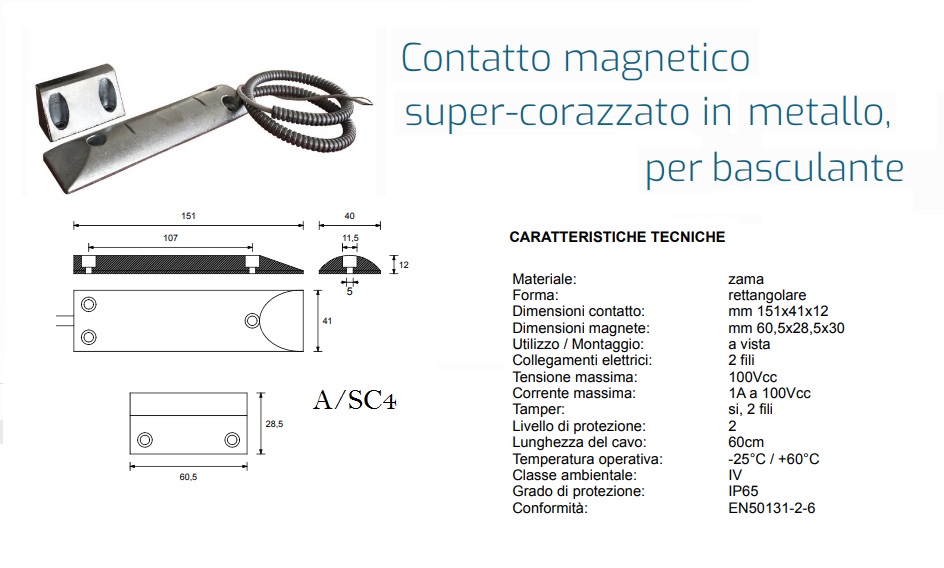 Contatto magnetico super-corazzato in metallo, per basculante

151

107

40

11,5

12

5

41

A/SC4

28,5

60,5

CARATTERISTICHE TECNICHE

| | |
|---|---|
| Materiale: | zama |
| Forma: | rettangolare |
| Dimensioni contatto: | mm 151x41x12 |
| Dimensioni magnete: | mm 60,5x28,5x30 |
| Utilizzo / Montaggio: | a vista |
| Collegamenti elettrici: | 2 fili |
| Tensione massima: | 100Vcc |
| Corrente massima: | 1A a 100Vcc |
| Tamper: | si, 2 fili |
| Livello di protezione: | 2 |
| Lunghezza del cavo: | 60cm |
| Temperatura operativa: | -25°C / +60°C |
| Classe ambientale: | IV |
| Grado di protezione: | IP65 |
| Conformità: | EN50131-2-6 |